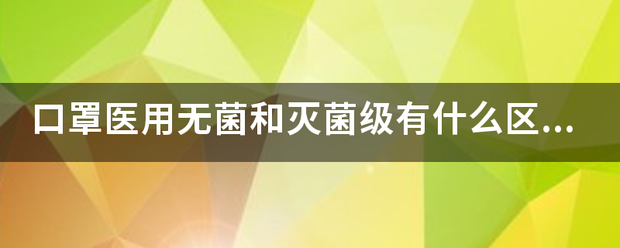 口罩医用无菌和灭菌级有什么区...